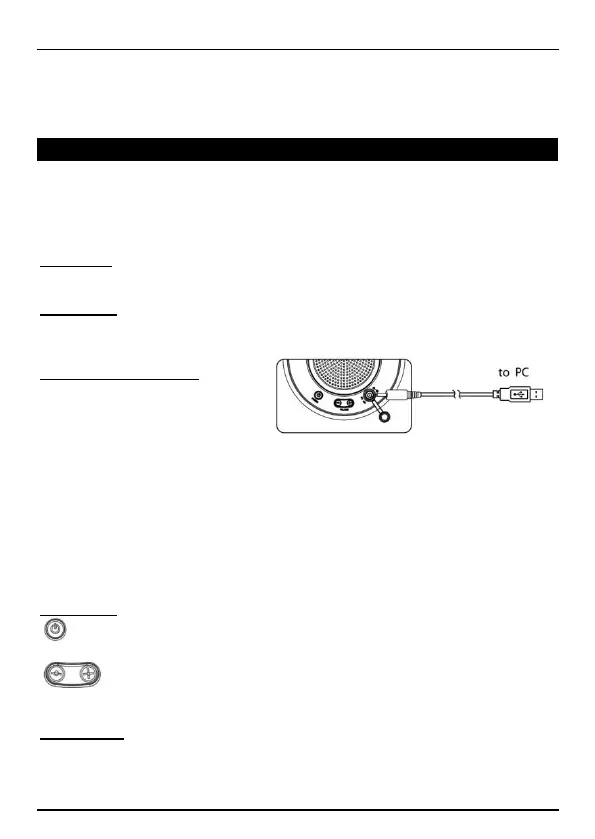 to PC